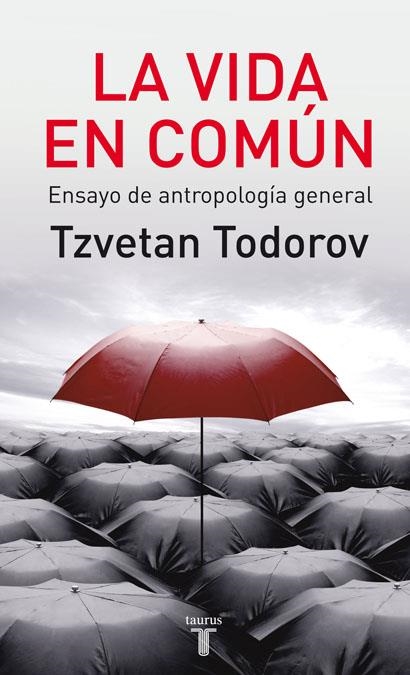 LA VIDA EN COMÚN

Ensayo de antropología general

Tzvetan Todorov

taurus

T